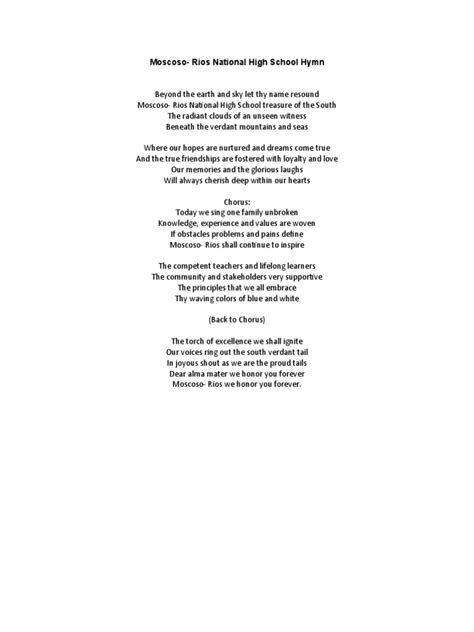 Moscoso- Rios National High School Hymn

Beyond the earth and sky let thy name resound
Moscoso- Rios National High School treasure of the South
The radiant clouds of an unseen witness
Beneath the verdant mountains and seas

Where our hopes are nurtured and dreams come true
And the true friendships are fostered with loyalty and love
Our memories and the glorious laughs
Will always cherish deep within our hearts

Chorus:
Today we sing one family unbroken
Knowledge, experience and values are woven
If obstacles problems and pains define
Moscoso- Rios shall continue to inspire

The competent teachers and lifelong learners
The community and stakeholders very supportive
The principles that we all embrace
Thy waving colors of blue and white

(Back to Chorus)

The torch of excellence we shall ignite
Our voices ring out the south verdant tail
In joyous shout as we are the proud tails
Dear alma mater we honor you forever
Moscoso- Rios we honor you forever.